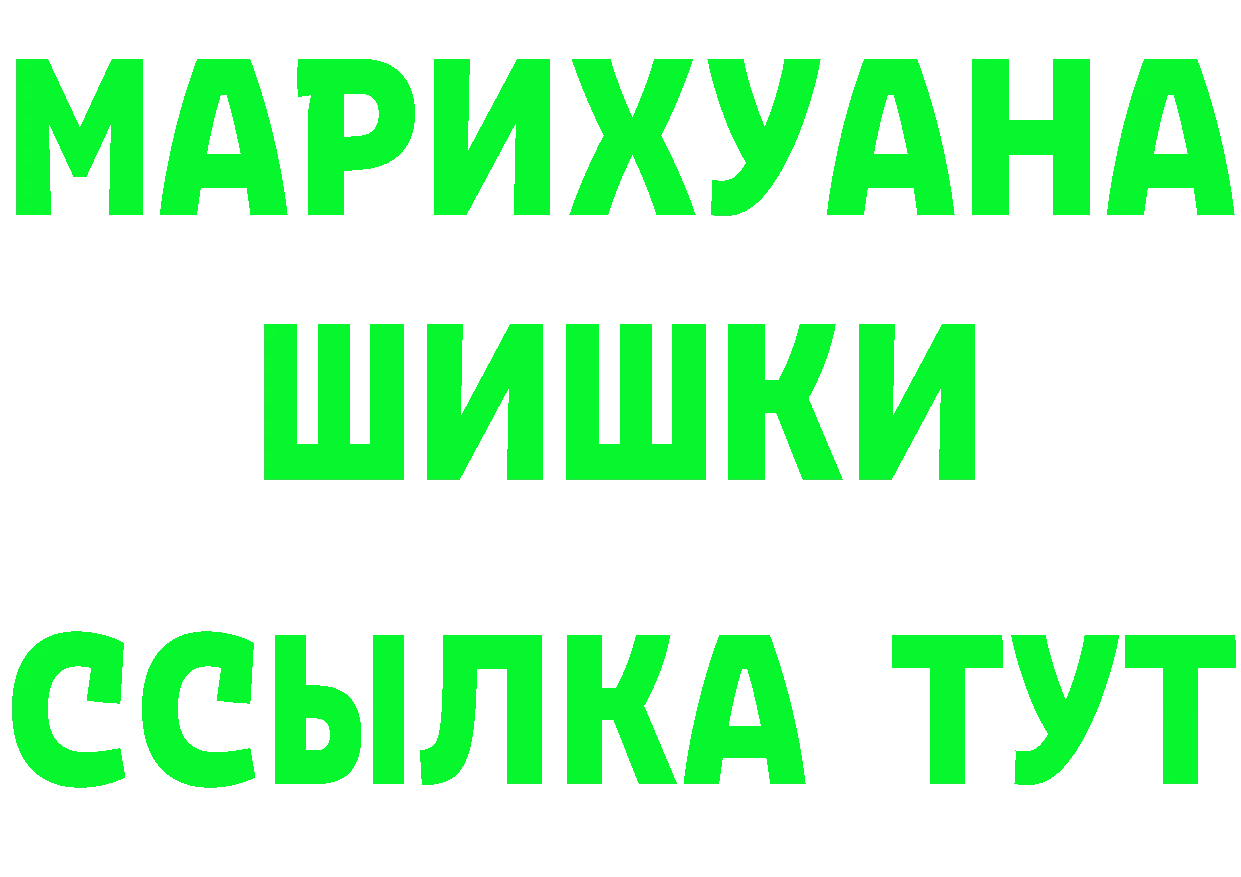 МАРИХУАНА
ШИШКИ
ССЫЛКА ТУТ